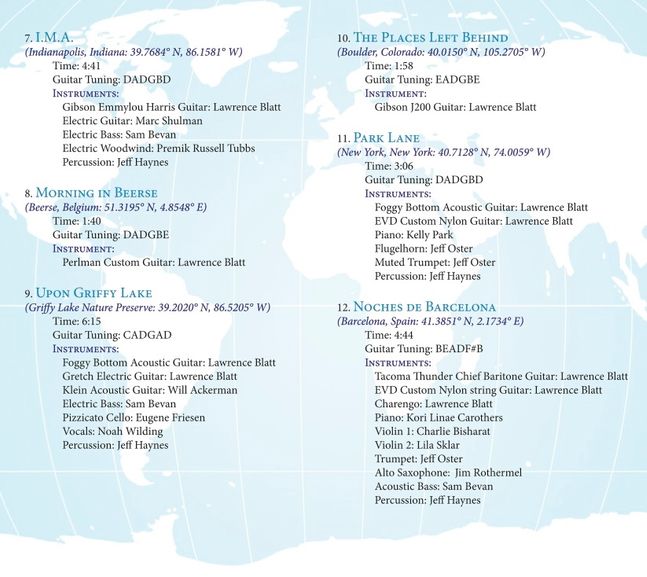 7. I.M.A.
(Indianapolis, Indiana: 39.7684° N, 86.1581° W)
Time: 4:41
Guitar Tuning: DADGBD
Instruments:
Gibson Emmylou Harris Guitar: Lawrence Blatt
Electric Guitar: Marc Shulman
Electric Bass: Sam Bevan
Electric Woodwind: Premik Russell Tubbs
Percussion: Jeff Haynes

8. Morning in Beerse
(Beerse, Belgium: 51.3195° N, 4.8548° E)
Time: 1:40
Guitar Tuning: DADGBE
Instrument:
Perlman Custom Guitar: Lawrence Blatt

9. Upon Griffy Lake
(Griffy Lake Nature Preserve: 39.2020° N, 86.5205° W)
Time: 6:15
Guitar Tuning: CADGAD
Instruments:
Foggy Bottom Acoustic Guitar: Lawrence Blatt
Gretch Electric Guitar: Lawrence Blatt
Klein Acoustic Guitar: Will Ackerman
Electric Bass: Sam Bevan
Pizzicato Cello: Eugene Friesen
Vocals: Noah Wilding
Percussion: Jeff Haynes

10. The Places Left Behind
(Boulder, Colorado: 40.0150° N, 105.2705° W)
Time: 1:58
Guitar Tuning: EADGBE
Instrument:
Gibson J200 Guitar: Lawrence Blatt

11. Park Lane
(New York, New York: 40.7128° N, 74.0059° W)
Time: 3:06
Guitar Tuning: DADGBD
Instruments:
Foggy Bottom Acoustic Guitar: Lawrence Blatt
EVD Custom Nylon Guitar: Lawrence Blatt
Piano: Kelly Park
Flugelhorn: Jeff Oster
Muted Trumpet: Jeff Oster
Percussion: Jeff Haynes

12. Noches de Barcelona
(Barcelona, Spain: 41.3851° N, 2.1734° E)
Time: 4:44
Guitar Tuning: BEADF#B
Instruments:
Tacoma Thunder Chief Baritone Guitar: Lawrence Blatt
EVD Custom Nylon string Guitar: Lawrence Blatt
Charengo: Lawrence Blatt
Piano: Kori Linae Carothers
Violin 1: Charlie Bisharat
Violin 2: Lila Sklar
Trumpet: Jeff Oster
Alto Saxophone: Jim Rothermel
Acoustic Bass: Sam Bevan
Percussion: Jeff Haynes